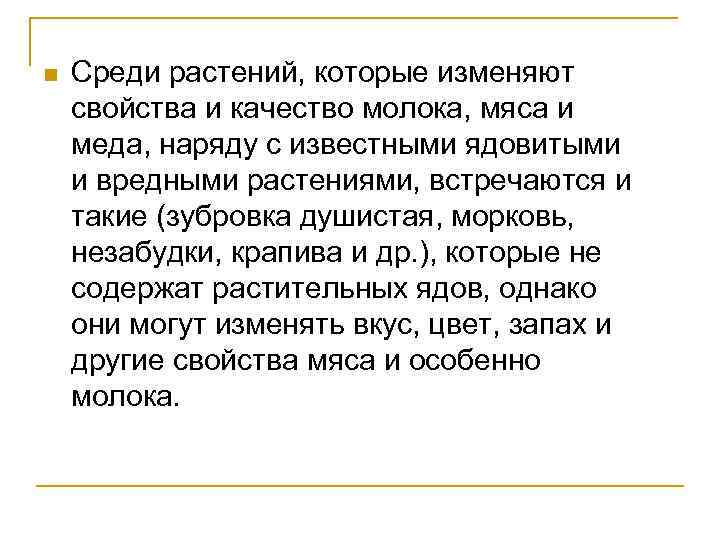 Среди растений, которые изменяют свойства и качество молока, мяса и меда, наряду с известными ядовитыми и вредными растениями, встречаются и такие (зубровка душистая, морковь, незабудки, крапива и др.), которые не содержат растительных ядов, однако они могут изменять вкус, цвет, запах и другие свойства мяса и особенно молока.